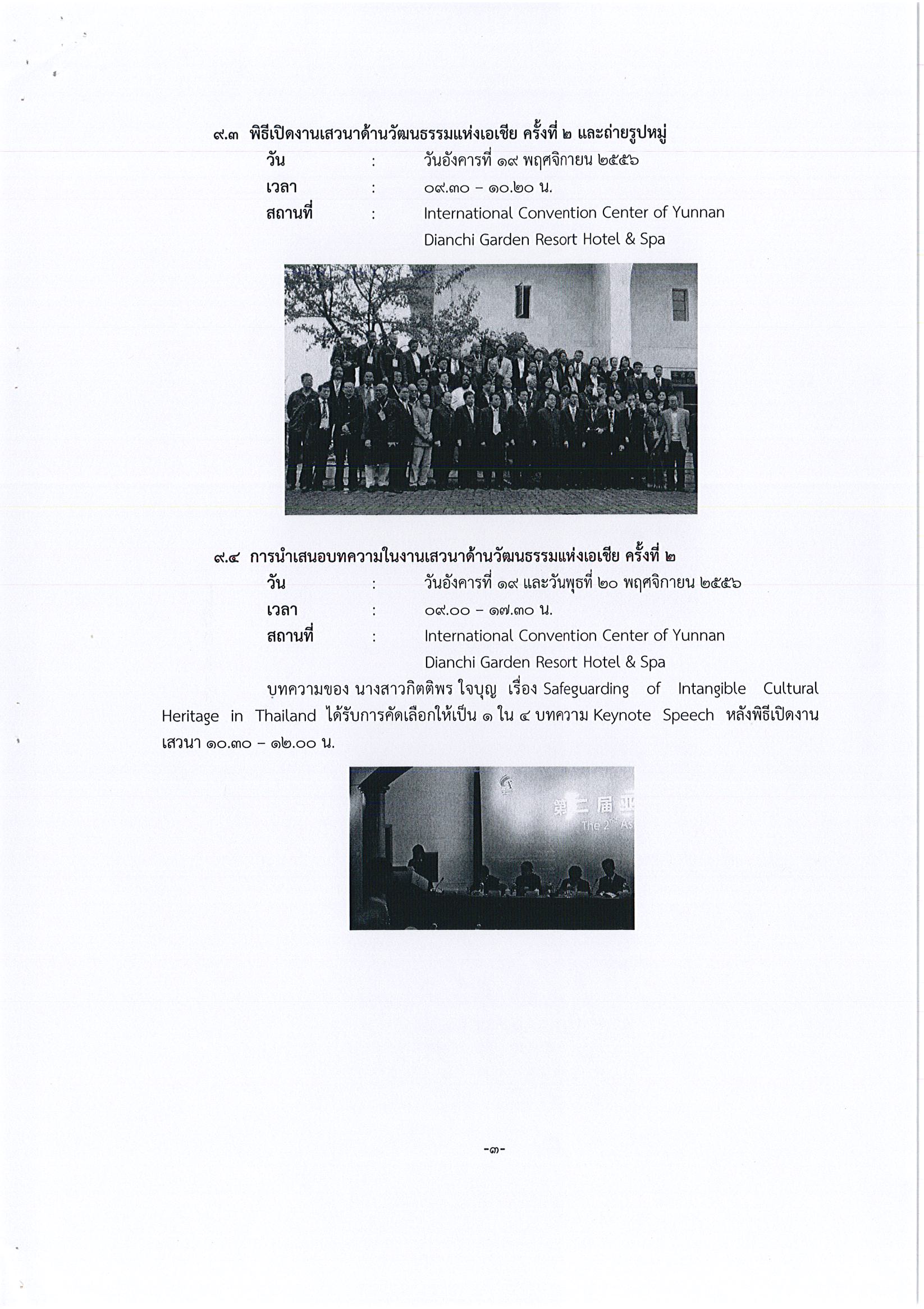 ๙.๓ พิธีเปิดงานเสวนาด้านวัฒนธรรมแห่งเอเชีย ครั้งที่ ๒ และถ่ายรูปหมู่

วัน : วันอังคารที่ ๑๙ พฤศจิกายน ๒๕๕๖
เวลา : ๐๙.๓๐ – ๑๐.๒๐ น.
สถานที่ : International Convention Center of Yunnan Dianchi Garden Resort Hotel & Spa

๙.๔ การนำเสนอบทความในงานเสวนาด้านวัฒนธรรมแห่งเอเชีย ครั้งที่ ๒

วัน : วันอังคารที่ ๑๙ และวันพุธที่ ๒๐ พฤศจิกายน ๒๕๕๖
เวลา : ๐๙.๐๐ – ๑๗.๓๐ น.
สถานที่ : International Convention Center of Yunnan Dianchi Garden Resort Hotel & Spa

บทความของ นางสาวกิตติพร ใจบุญ เรื่อง Safeguarding of Intangible Cultural Heritage in Thailand ได้รับการคัดเลือกให้เป็น ๑ ใน ๔ บทความ Keynote Speech หลังพิธีเปิดงานเสวนา ๑๐.๓๐ – ๑๒.๐๐ น.

第二届亚
The 2nd As

-๓-